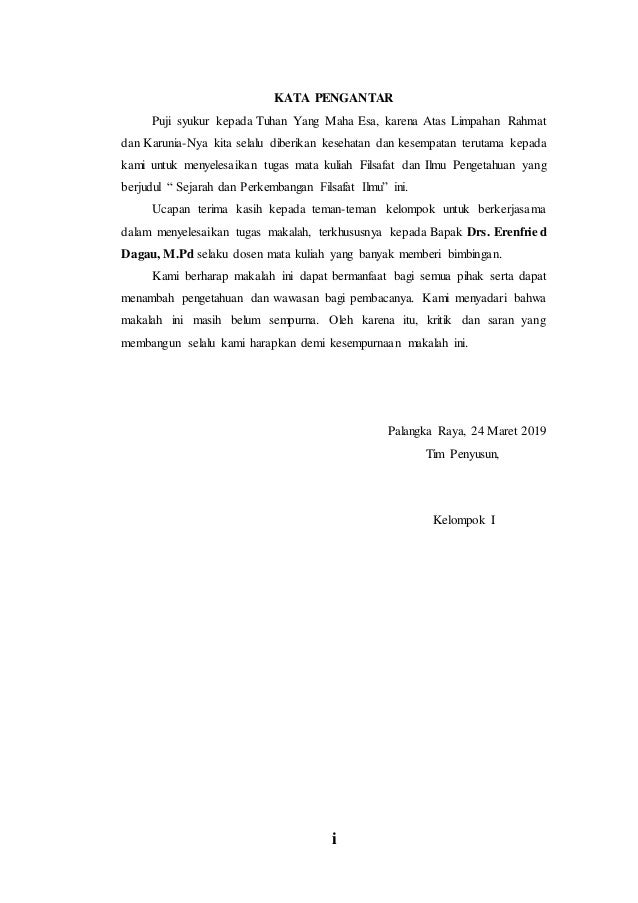 KATA PENGANTAR

Puji syukur kepada Tuhan Yang Maha Esa, karena Atas Limpahan Rahmat dan Karunia-Nya kita selalu diberikan kesehatan dan kesempatan terutama kepada kami untuk menyelesaikan tugas mata kuliah Filsafat dan Ilmu Pengetahuan yang berjudul " Sejarah dan Perkembangan Filsafat Ilmu" ini.

Ucapan terima kasih kepada teman-teman kelompok untuk berkerjasama dalam menyelesaikan tugas makalah, terkhususnya kepada Bapak Drs. Erenfried Dagau, M.Pd selaku dosen mata kuliah yang banyak memberi bimbingan.

Kami berharap makalah ini dapat bermanfaat bagi semua pihak serta dapat menambah pengetahuan dan wawasan bagi pembacanya. Kami menyadari bahwa makalah ini masih belum sempurna. Oleh karena itu, kritik dan saran yang membangun selalu kami harapkan demi kesempurnaan makalah ini.

Palangka Raya, 24 Maret 2019
Tim Penyusun,

Kelompok I

i